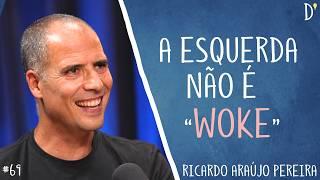 D'

A ESQUERDA NÃO É "WOKE"

#69

RICARDO ARAÚJO PEREIRA